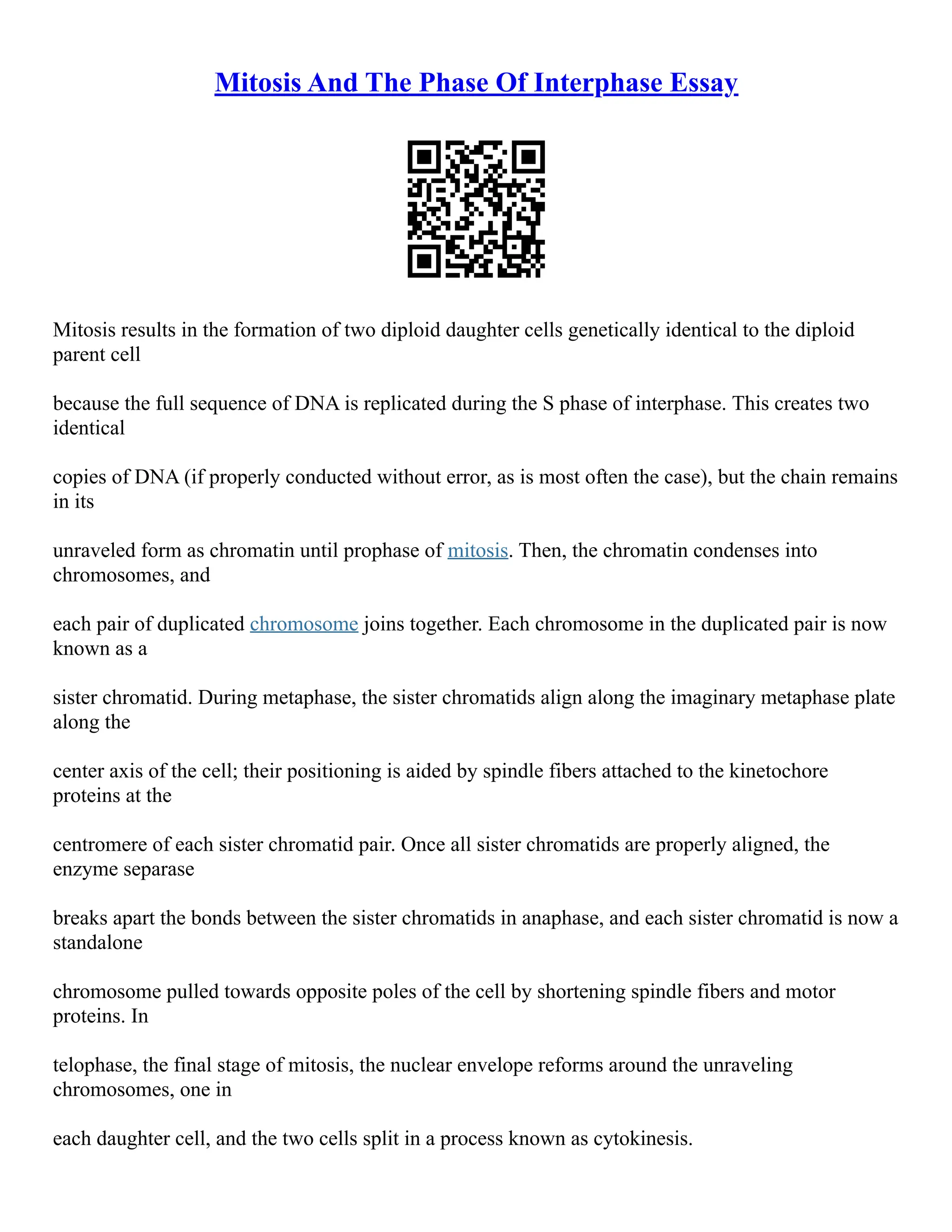 Mitosis And The Phase Of Interphase Essay

Mitosis results in the formation of two diploid daughter cells genetically identical to the diploid parent cell

because the full sequence of DNA is replicated during the S phase of interphase. This creates two identical

copies of DNA (if properly conducted without error, as is most often the case), but the chain remains in its

unraveled form as chromatin until prophase of mitosis. Then, the chromatin condenses into chromosomes, and

each pair of duplicated chromosome joins together. Each chromosome in the duplicated pair is now known as a

sister chromatid. During metaphase, the sister chromatids align along the imaginary metaphase plate along the

center axis of the cell; their positioning is aided by spindle fibers attached to the kinetochore proteins at the

centromere of each sister chromatid pair. Once all sister chromatids are properly aligned, the enzyme separase

breaks apart the bonds between the sister chromatids in anaphase, and each sister chromatid is now a standalone

chromosome pulled towards opposite poles of the cell by shortening spindle fibers and motor proteins. In

telophase, the final stage of mitosis, the nuclear envelope reforms around the unraveling chromosomes, one in

each daughter cell, and the two cells split in a process known as cytokinesis.